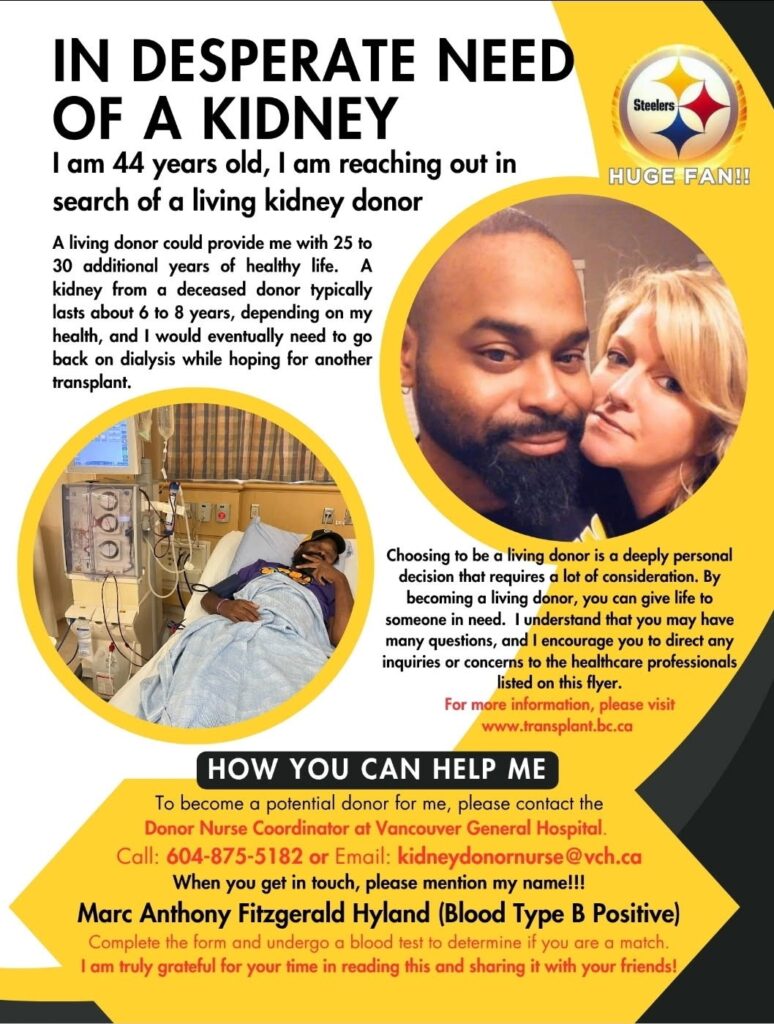 IN DESPERATE NEED OF A KIDNEY

I am 44 years old, I am reaching out in search of a living kidney donor

Steelers

HUGE FAN!!

A living donor could provide me with 25 to 30 additional years of healthy life. A kidney from a deceased donor typically lasts about 6 to 8 years, depending on my health, and I would eventually need to go back on dialysis while hoping for another transplant.

Choosing to be a living donor is a deeply personal decision that requires a lot of consideration. By becoming a living donor, you can give life to someone in need. I understand that you may have many questions, and I encourage you to direct any inquiries or concerns to the healthcare professionals listed on this flyer.

For more information, please visit www.transplant.bc.ca

HOW YOU CAN HELP ME

To become a potential donor for me, please contact the Donor Nurse Coordinator at Vancouver General Hospital.

Call: 604-875-5182 or Email: kidneydonornurse@vch.ca

When you get in touch, please mention my name!!!

Marc Anthony Fitzgerald Hyland (Blood Type B Positive)

Complete the form and undergo a blood test to determine if you are a match.

I am truly grateful for your time in reading this and sharing it with your friends!